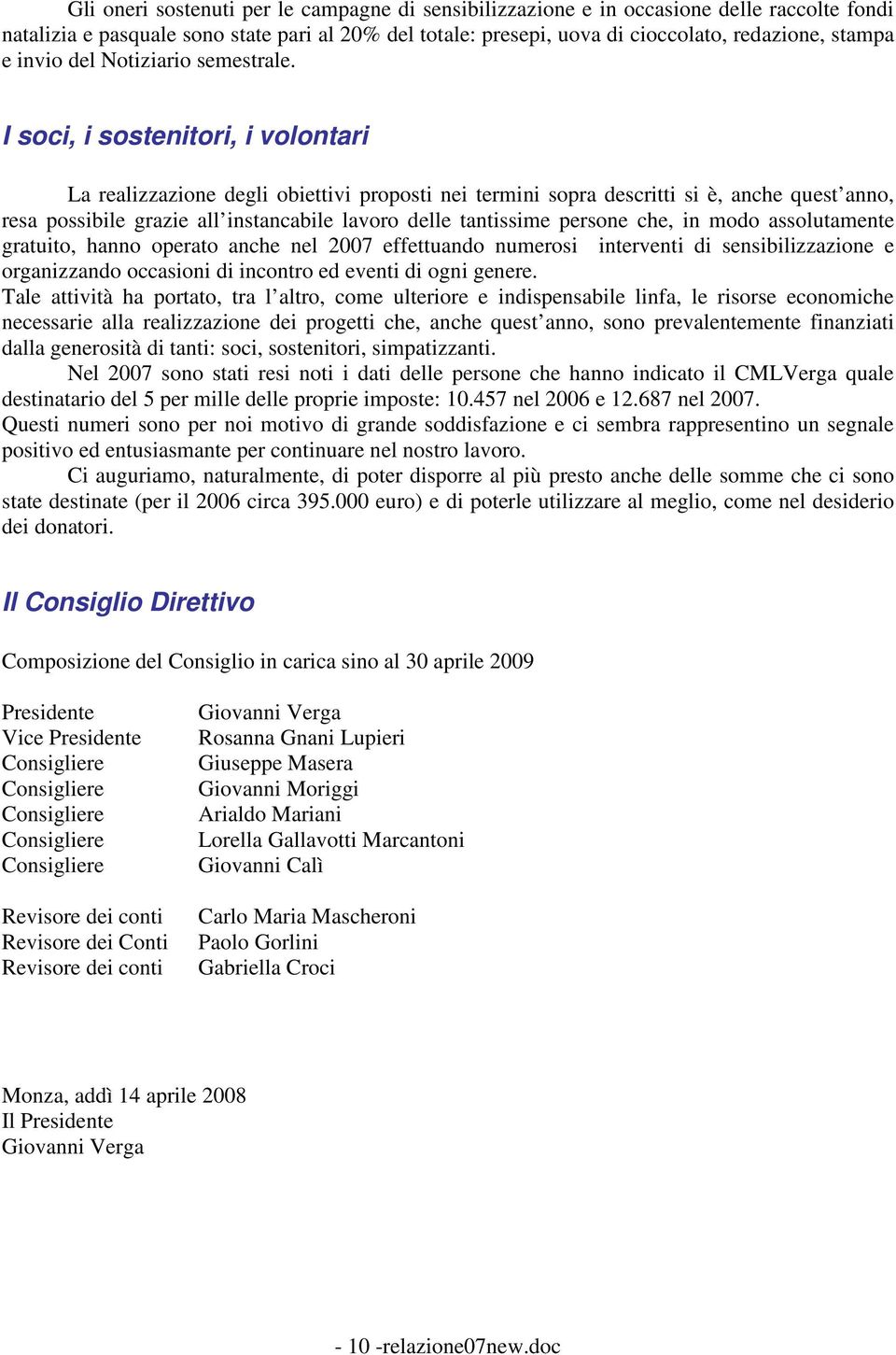 Gli oneri sostenuti per le campagne di sensibilizzazione e in occasione delle raccolte fondi natalizia e pasquale sono state pari al 20% del totale: presepi, uova di cioccolato, redazione, stampa e invio del Notiziario semestrale.

I soci, i sostenitori, i volontari

La realizzazione degli obiettivi proposti nei termini sopra descritti si è, anche quest'anno, resa possibile grazie all'instancabile lavoro delle tantissime persone che, in modo assolutamente gratuito, hanno operato anche nel 2007 effettuando numerosi interventi di sensibilizzazione e organizzando occasioni di incontro ed eventi di ogni genere.
Tale attività ha portato, tra l'altro, come ulteriore e indispensabile linfa, le risorse economiche necessarie alla realizzazione dei progetti che, anche quest'anno, sono prevalentemente finanziati dalla generosità di tanti: soci, sostenitori, simpatizzanti.
Nel 2007 sono stati resi noti i dati delle persone che hanno indicato il CMLVerga quale destinatario del 5 per mille delle proprie imposte: 10.457 nel 2006 e 12.687 nel 2007.
Questi numeri sono per noi motivo di grande soddisfazione e ci sembra rappresentino un segnale positivo ed entusiasmante per continuare nel nostro lavoro.
Ci auguriamo, naturalmente, di poter disporre al più presto anche delle somme che ci sono state destinate (per il 2006 circa 395.000 euro) e di poterle utilizzare al meglio, come nel desiderio dei donatori.

Il Consiglio Direttivo

Composizione del Consiglio in carica sino al 30 aprile 2009

| | |
|---|---|
| Presidente | Giovanni Verga |
| Vice Presidente | Rosanna Gnani Lupieri |
| Consigliere | Giuseppe Masera |
| Consigliere | Giovanni Moriggi |
| Consigliere | Arialdo Mariani |
| Consigliere | Lorella Gallavotti Marcantoni |
| Consigliere | Giovanni Calì |
| Revisore dei conti | Carlo Maria Mascheroni |
| Revisore dei Conti | Paolo Gorlini |
| Revisore dei conti | Gabriella Croci |

Monza, addì 14 aprile 2008
Il Presidente
Giovanni Verga

- 10 -relazione07new.doc